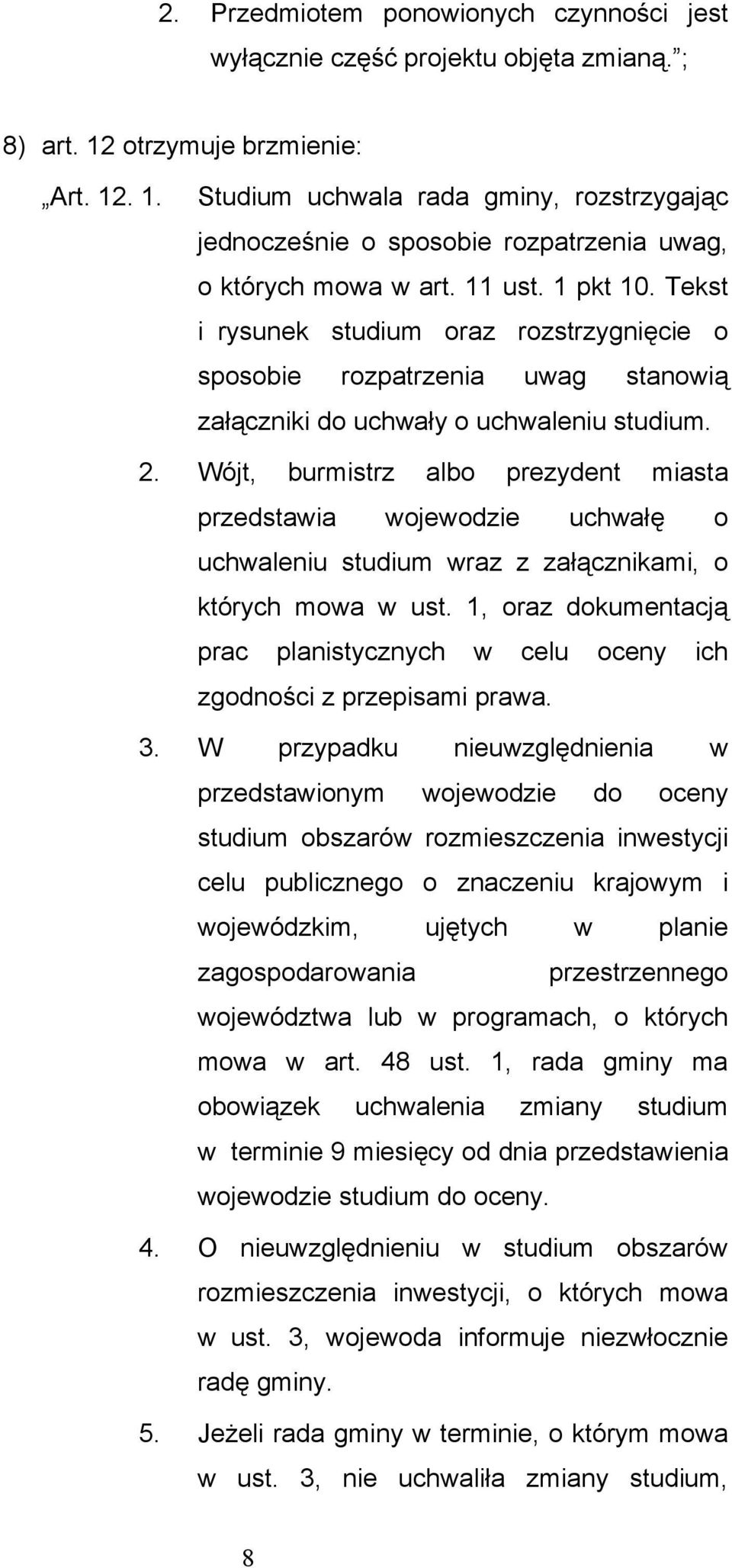 2. Przedmiotem ponowionych czynności jest wyłącznie część projektu objęta zmianą.”;

8) art. 12 otrzymuje brzmienie:

„Art. 12. 1. Studium uchwala rada gminy, rozstrzygając jednocześnie o sposobie rozpatrzenia uwag, o których mowa w art. 11 ust. 1 pkt 10. Tekst i rysunek studium oraz rozstrzygnięcie o sposobie rozpatrzenia uwag stanowią załączniki do uchwały o uchwaleniu studium.

2. Wójt, burmistrz albo prezydent miasta przedstawia wojewodzie uchwałę o uchwaleniu studium wraz z załącznikami, o których mowa w ust. 1, oraz dokumentacją prac planistycznych w celu oceny ich zgodności z przepisami prawa.

3. W przypadku nieuwzględnienia w przedstawionym wojewodzie do oceny studium obszarów rozmieszczenia inwestycji celu publicznego o znaczeniu krajowym i wojewódzkim, ujętych w planie zagospodarowania przestrzennego województwa lub w programach, o których mowa w art. 48 ust. 1, rada gminy ma obowiązek uchwalenia zmiany studium w terminie 9 miesięcy od dnia przedstawienia wojewodzie studium do oceny.

4. O nieuwzględnieniu w studium obszarów rozmieszczenia inwestycji, o których mowa w ust. 3, wojewoda informuje niezwłocznie radę gminy.

5. Jeżeli rada gminy w terminie, o którym mowa w ust. 3, nie uchwaliła zmiany studium,

8